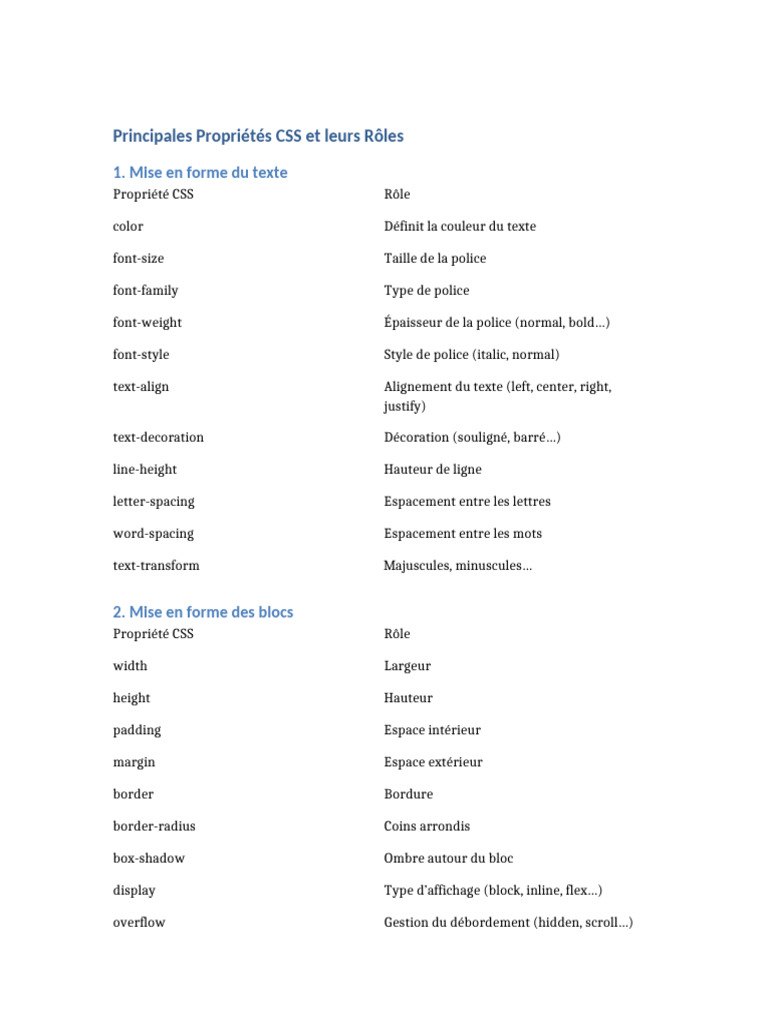 Principales Propriétés CSS et leurs Rôles

1. Mise en forme du texte

| Propriété CSS | Rôle |
|---|---|
| color | Définit la couleur du texte |
| font-size | Taille de la police |
| font-family | Type de police |
| font-weight | Épaisseur de la police (normal, bold…) |
| font-style | Style de police (italic, normal) |
| text-align | Alignement du texte (left, center, right, justify) |
| text-decoration | Décoration (souligné, barré…) |
| line-height | Hauteur de ligne |
| letter-spacing | Espacement entre les lettres |
| word-spacing | Espacement entre les mots |
| text-transform | Majuscules, minuscules… |

2. Mise en forme des blocs

| Propriété CSS | Rôle |
|---|---|
| width | Largeur |
| height | Hauteur |
| padding | Espace intérieur |
| margin | Espace extérieur |
| border | Bordure |
| border-radius | Coins arrondis |
| box-shadow | Ombre autour du bloc |
| display | Type d'affichage (block, inline, flex…) |
| overflow | Gestion du débordement (hidden, scroll…) |